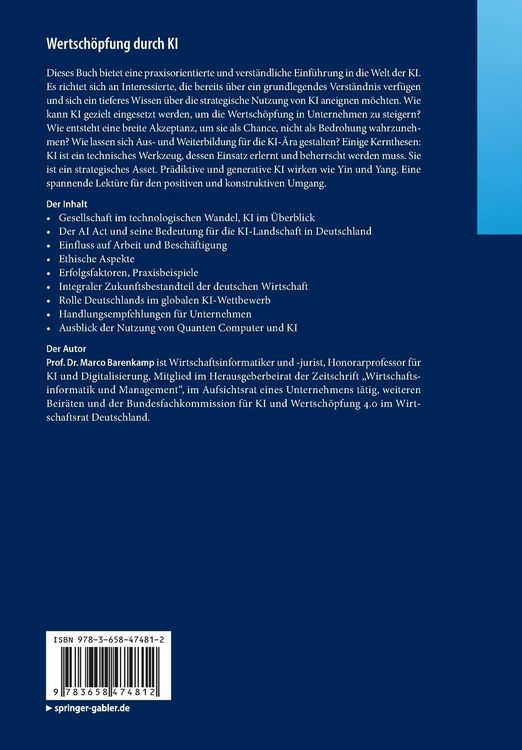 Wertschöpfung durch KI

Dieses Buch bietet eine praxisorientierte und verständliche Einführung in die Welt der KI. Es richtet sich an Interessierte, die bereits über ein grundlegendes Verständnis verfügen und sich ein tieferes Wissen über die strategische Nutzung von KI aneignen möchten. Wie kann KI gezielt eingesetzt werden, um die Wertschöpfung in Unternehmen zu steigern? Wie entsteht eine breite Akzeptanz, um sie als Chance, nicht als Bedrohung wahrzunehmen? Wie lassen sich Aus- und Weiterbildung für die KI-Ära gestalten? Einige Kernthesen: KI ist ein technisches Werkzeug, dessen Einsatz erlernt und beherrscht werden muss. Sie ist ein strategisches Asset. Prädiktive und generative KI wirken wie Yin und Yang. Eine spannende Lektüre für den positiven und konstruktiven Umgang.

Der Inhalt
• Gesellschaft im technologischen Wandel, KI im Überblick
• Der AI Act und seine Bedeutung für die KI-Landschaft in Deutschland
• Einfluss auf Arbeit und Beschäftigung
• Ethische Aspekte
• Erfolgsfaktoren, Praxisbeispiele
• Integraler Zukunftsbestandteil der deutschen Wirtschaft
• Rolle Deutschlands im globalen KI-Wettbewerb
• Handlungsempfehlungen für Unternehmen
• Ausblick der Nutzung von Quanten Computer und KI

Der Autor
Prof. Dr. Marco Barenkamp ist Wirtschaftsinformatiker und -jurist, Honorarprofessor für KI und Digitalisierung, Mitglied im Herausgeberbeirat der Zeitschrift „Wirtschaftsinformatik und Management", im Aufsichtsrat eines Unternehmens tätig, weiteren Beiräten und der Bundesfachkommission für KI und Wertschöpfung 4.0 im Wirtschaftsrat Deutschland.

ISBN 978-3-658-47481-2

9 783658 474812

springer-gabler.de